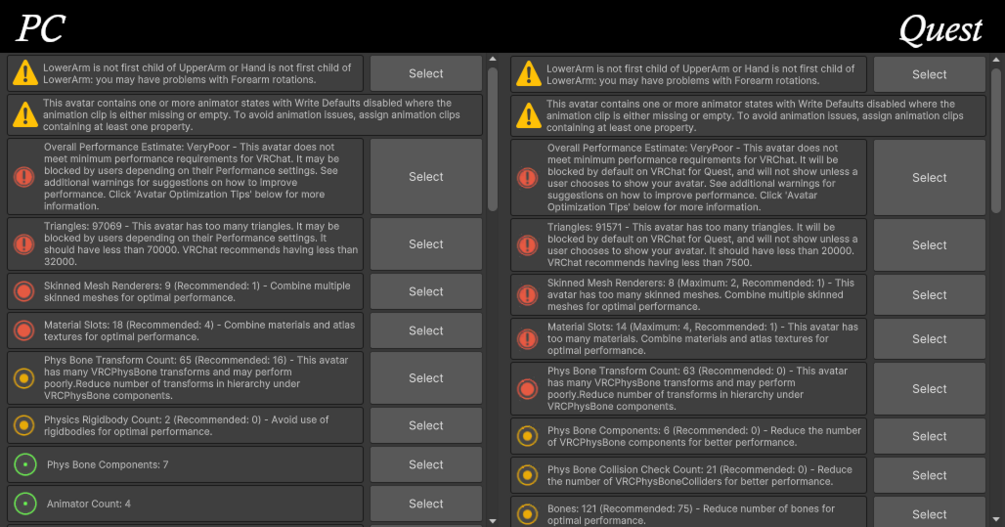 PC

LowerArm is not first child of UpperArm or Hand is not first child of LowerArm: you may have problems with Forearm rotations.

Select

This avatar contains one or more animator states with Write Defaults disabled where the animation clip is either missing or empty. To avoid animation issues, assign animation clips containing at least one property.

Overall Performance Estimate: VeryPoor - This avatar does not meet minimum performance requirements for VRChat. It may be blocked by users depending on their Performance settings. See additional warnings for suggestions on how to improve performance. Click 'Avatar Optimization Tips' below for more information.

Select

Triangles: 97069 - This avatar has too many triangles. It may be blocked by users depending on their Performance settings. It should have less than 70000. VRChat recommends having less than 32000.

Select

Skinned Mesh Renderers: 9 (Recommended: 1) - Combine multiple skinned meshes for optimal performance.

Select

Material Slots: 18 (Recommended: 4) - Combine materials and atlas textures for optimal performance.

Select

Phys Bone Transform Count: 65 (Recommended: 16) - This avatar has many VRCPhysBone transforms and may perform poorly.Reduce number of transforms in hierarchy under VRCPhysBone components.

Select

Physics Rigidbody Count: 2 (Recommended: 0) - Avoid use of rigidbodies for optimal performance.

Select

Phys Bone Components: 7

Select

Animator Count: 4

Select

Quest

LowerArm is not first child of UpperArm or Hand is not first child of LowerArm: you may have problems with Forearm rotations.

Select

This avatar contains one or more animator states with Write Defaults disabled where the animation clip is either missing or empty. To avoid animation issues, assign animation clips containing at least one property.

Overall Performance Estimate: VeryPoor - This avatar does not meet minimum performance requirements for VRChat. It will be blocked by default on VRChat for Quest, and will not show unless a user chooses to show your avatar. See additional warnings for suggestions on how to improve performance. Click 'Avatar Optimization Tips' below for more information.

Select

Triangles: 91571 - This avatar has too many triangles. It will be blocked by default on VRChat for Quest, and will not show unless a user chooses to show your avatar. It should have less than 20000. VRChat recommends having less than 7500.

Select

Skinned Mesh Renderers: 8 (Maximum: 2, Recommended: 1) - This avatar has too many skinned meshes. Combine multiple skinned meshes for optimal performance.

Select

Material Slots: 14 (Maximum: 4, Recommended: 1) - This avatar has too many materials. Combine materials and atlas textures for optimal performance.

Select

Phys Bone Transform Count: 63 (Recommended: 0) - This avatar has many VRCPhysBone transforms and may perform poorly.Reduce number of transforms in hierarchy under VRCPhysBone components.

Select

Phys Bone Components: 6 (Recommended: 0) - Reduce the number of VRCPhysBone components for better performance.

Select

Phys Bone Collision Check Count: 21 (Recommended: 0) - Reduce the number of VRCPhysBoneColliders for better performance.

Select

Bones: 121 (Recommended: 75) - Reduce number of bones for optimal performance.

Select